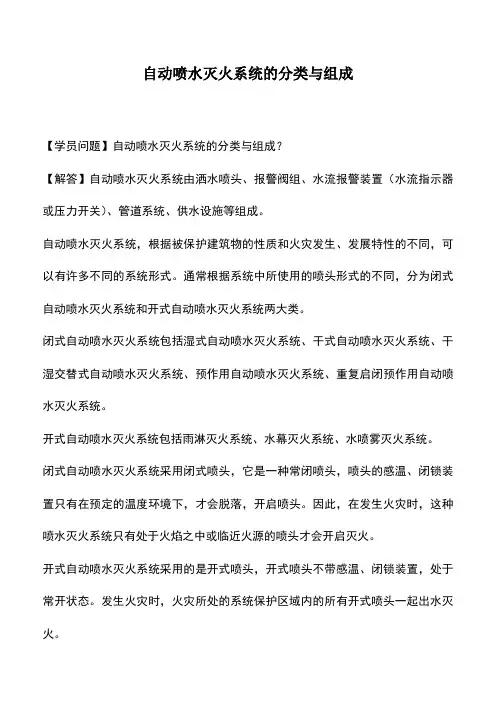 自动喷水灭火系统的分类与组成

【学员问题】自动喷水灭火系统的分类与组成？

【解答】自动喷水灭火系统由洒水喷头、报警阀组、水流报警装置（水流指示器或压力开关）、管道系统、供水设施等组成。

自动喷水灭火系统，根据被保护建筑物的性质和火灾发生、发展特性的不同，可以有许多不同的系统形式。通常根据系统中所使用的喷头形式的不同，分为闭式自动喷水灭火系统和开式自动喷水灭火系统两大类。

闭式自动喷水灭火系统包括湿式自动喷水灭火系统、干式自动喷水灭火系统、干湿交替式自动喷水灭火系统、预作用自动喷水灭火系统、重复启闭预作用自动喷水灭火系统。

开式自动喷水灭火系统包括雨淋灭火系统、水幕灭火系统、水喷雾灭火系统。

闭式自动喷水灭火系统采用闭式喷头，它是一种常闭喷头，喷头的感温、闭锁装置只有在预定的温度环境下，才会脱落，开启喷头。因此，在发生火灾时，这种喷水灭火系统只有处于火焰之中或临近火源的喷头才会开启灭火。

开式自动喷水灭火系统采用的是开式喷头，开式喷头不带感温、闭锁装置，处于常开状态。发生火灾时，火灾所处的系统保护区域内的所有开式喷头一起出水灭火。